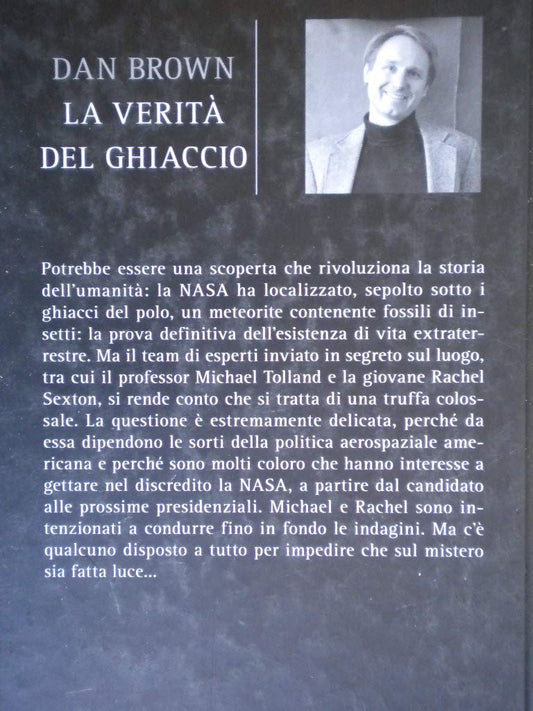 DAN BROWN
LA VERITÀ DEL GHIACCIO

Potrebbe essere una scoperta che rivoluziona la storia dell'umanità: la NASA ha localizzato, sepolto sotto i ghiacci del polo, un meteorite contenente fossili di insetti: la prova definitiva dell'esistenza di vita extraterrestre. Ma il team di esperti inviato in segreto sul luogo, tra cui il professor Michael Tolland e la giovane Rachel Sexton, si rende conto che si tratta di una truffa colossale. La questione è estremamente delicata, perché da essa dipendono le sorti della politica aerospaziale americana e perché sono molti coloro che hanno interesse a gettare nel discredito la NASA, a partire dal candidato alle prossime presidenziali. Michael e Rachel sono intenzionati a condurre fino in fondo le indagini. Ma c'è qualcuno disposto a tutto per impedire che sul mistero sia fatta luce...